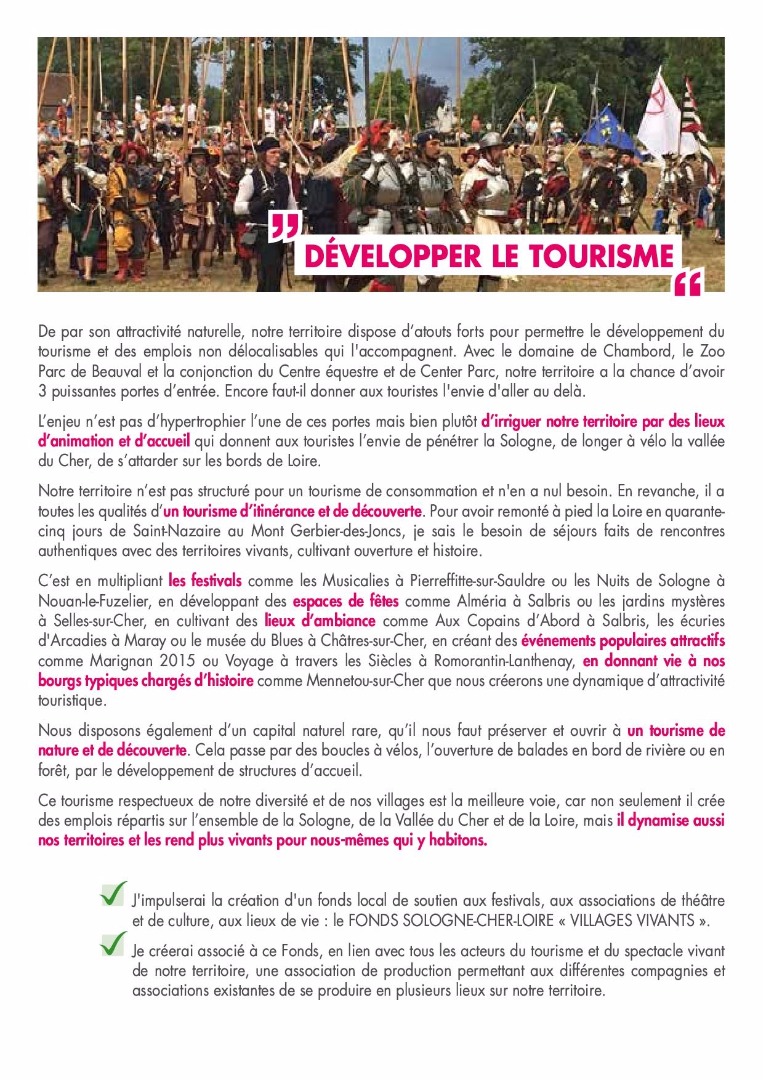 DÉVELOPPER LE TOURISME

De par son attractivité naturelle, notre territoire dispose d'atouts forts pour permettre le développement du tourisme et des emplois non délocalisables qui l'accompagnent. Avec le domaine de Chambord, le Zoo Parc de Beauval et la conjonction du Centre équestre et de Center Parc, notre territoire a la chance d'avoir 3 puissantes portes d'entrée. Encore faut-il donner aux touristes l'envie d'aller au delà.

L'enjeu n'est pas d'hypertrophier l'une de ces portes mais bien plutôt d'irriguer notre territoire par des lieux d'animation et d'accueil qui donnent aux touristes l'envie de pénétrer la Sologne, de longer à vélo la vallée du Cher, de s'attarder sur les bords de Loire.

Notre territoire n'est pas structuré pour un tourisme de consommation et n'en a nul besoin. En revanche, il a toutes les qualités d'un tourisme d'itinérance et de découverte. Pour avoir remonté à pied la Loire en quarante-cinq jours de Saint-Nazaire au Mont Gerbier-des-Joncs, je sais le besoin de séjours faits de rencontres authentiques avec des territoires vivants, cultivant ouverture et histoire.

C'est en multipliant les festivals comme les Musicalies à Pierreffitte-sur-Sauldre ou les Nuits de Sologne à Nouan-le-Fuzelier, en développant des espaces de fêtes comme Alméria à Salbris ou les jardins mystères à Selles-sur-Cher, en cultivant des lieux d'ambiance comme Aux Copains d'Abord à Salbris, les écuries d'Arcadies à Maray ou le musée du Blues à Châtres-sur-Cher, en créant des événements populaires attractifs comme Marignan 2015 ou Voyage à travers les Siècles à Romorantin-Lanthenay, en donnant vie à nos bourgs typiques chargés d'histoire comme Mennetou-sur-Cher que nous créerons une dynamique d'attractivité touristique.

Nous disposons également d'un capital naturel rare, qu'il nous faut préserver et ouvrir à un tourisme de nature et de découverte. Cela passe par des boucles à vélos, l'ouverture de balades en bord de rivière ou en forêt, par le développement de structures d'accueil.

Ce tourisme respectueux de notre diversité et de nos villages est la meilleure voie, car non seulement il crée des emplois répartis sur l'ensemble de la Sologne, de la Vallée du Cher et de la Loire, mais il dynamise aussi nos territoires et les rend plus vivants pour nous-mêmes qui y habitons.

J'impulserai la création d'un fonds local de soutien aux festivals, aux associations de théâtre et de culture, aux lieux de vie : le FONDS SOLOGNE-CHER-LOIRE « VILLAGES VIVANTS ».

Je créerai associé à ce Fonds, en lien avec tous les acteurs du tourisme et du spectacle vivant de notre territoire, une association de production permettant aux différentes compagnies et associations existantes de se produire en plusieurs lieux sur notre territoire.